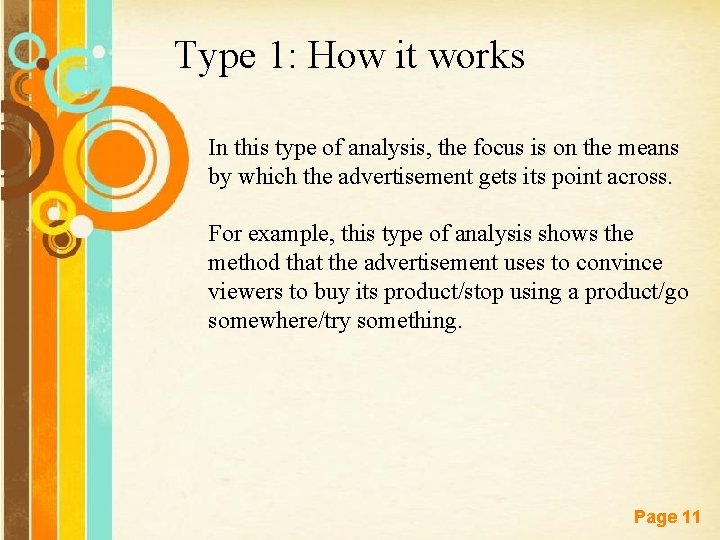 Type 1: How it works

In this type of analysis, the focus is on the means by which the advertisement gets its point across.

For example, this type of analysis shows the method that the advertisement uses to convince viewers to buy its product/stop using a product/go somewhere/try something.

Page 11